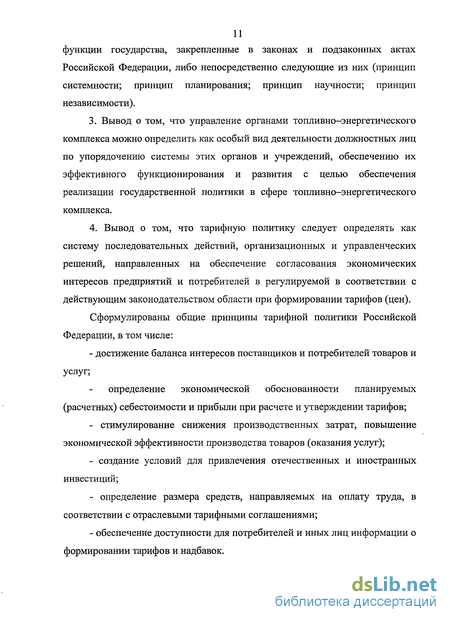 11

функции государства, закрепленные в законах и подзаконных актах Российской Федерации, либо непосредственно следующие из них (принцип системности; принцип планирования; принцип научности; принцип независимости).

3. Вывод о том, что управление органами топливно–энергетического комплекса можно определить как особый вид деятельности должностных лиц по упорядочению системы этих органов и учреждений, обеспечению их эффективного функционирования и развития с целью обеспечения реализации государственной политики в сфере топливно–энергетического комплекса.

4. Вывод о том, что тарифную политику следует определять как систему последовательных действий, организационных и управленческих решений, направленных на обеспечение согласования экономических интересов предприятий и потребителей в регулируемой в соответствии с действующим законодательством области при формировании тарифов (цен).

Сформулированы общие принципы тарифной политики Российской Федерации, в том числе:

- достижение баланса интересов поставщиков и потребителей товаров и услуг;

- определение экономической обоснованности планируемых (расчетных) себестоимости и прибыли при расчете и утверждении тарифов;

- стимулирование снижения производственных затрат, повышение экономической эффективности производства товаров (оказания услуг);

- создание условий для привлечения отечественных и иностранных инвестиций;

- определение размера средств, направляемых на оплату труда, в соответствии с отраслевыми тарифными соглашениями;

- обеспечение доступности для потребителей и иных лиц информации о формировании тарифов и надбавок.

dsLib.net
библиотека диссертаций